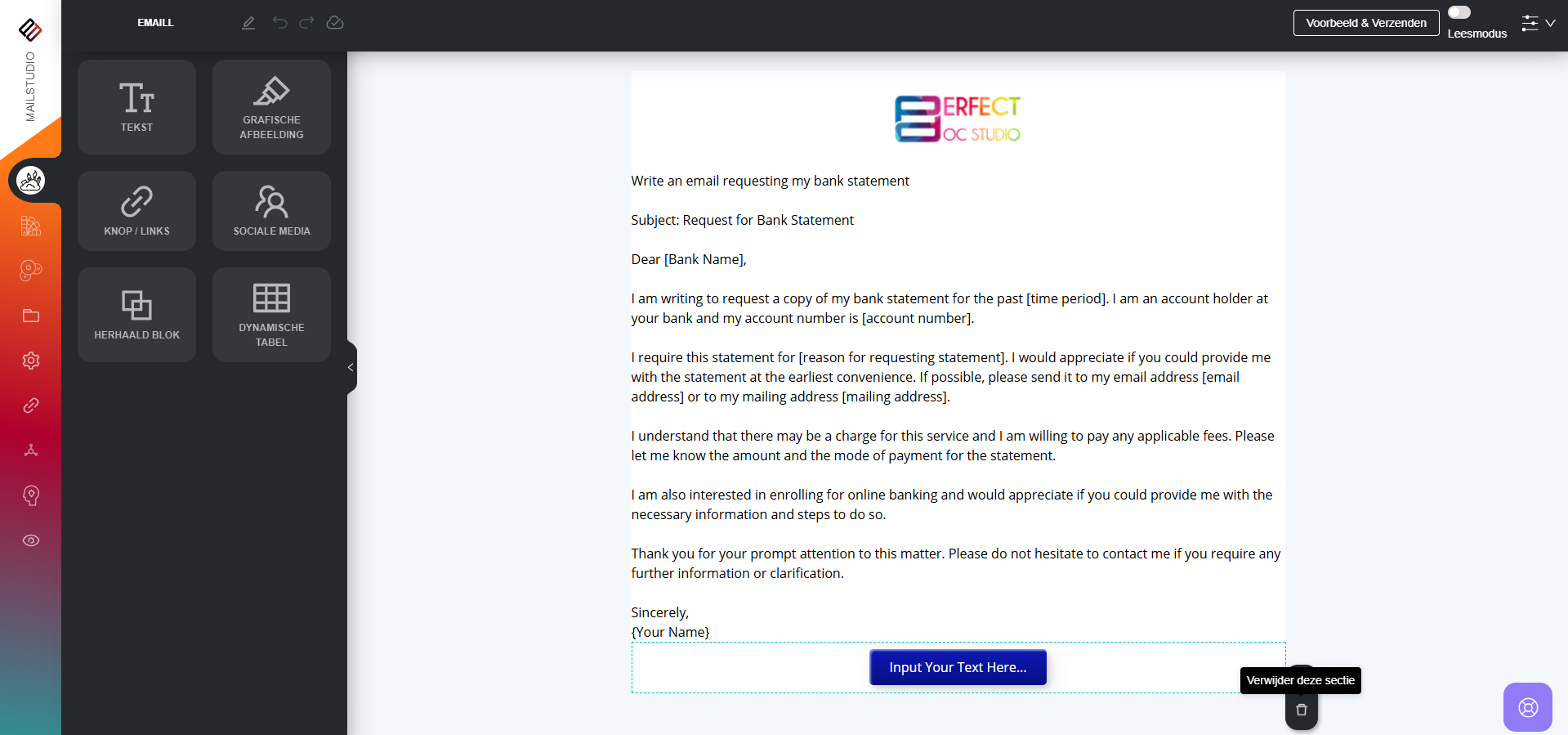 MAILSTUDIO

EMAILL

Voorbeeld & Verzenden

Leesmodus

TEKST

GRAFISCHE AFBEELDING

KNOP / LINKS

SOCIALE MEDIA

HERHAALD BLOK

DYNAMISCHE TABEL

ERFECT
OC STUDIO

Write an email requesting my bank statement

Subject: Request for Bank Statement

Dear [Bank Name],

I am writing to request a copy of my bank statement for the past [time period]. I am an account holder at your bank and my account number is [account number].

I require this statement for [reason for requesting statement]. I would appreciate if you could provide me with the statement at the earliest convenience. If possible, please send it to my email address [email address] or to my mailing address [mailing address].

I understand that there may be a charge for this service and I am willing to pay any applicable fees. Please let me know the amount and the mode of payment for the statement.

I am also interested in enrolling for online banking and would appreciate if you could provide me with the necessary information and steps to do so.

Thank you for your prompt attention to this matter. Please do not hesitate to contact me if you require any further information or clarification.

Sincerely,
{Your Name}

Input Your Text Here...

Verwijder deze sectie